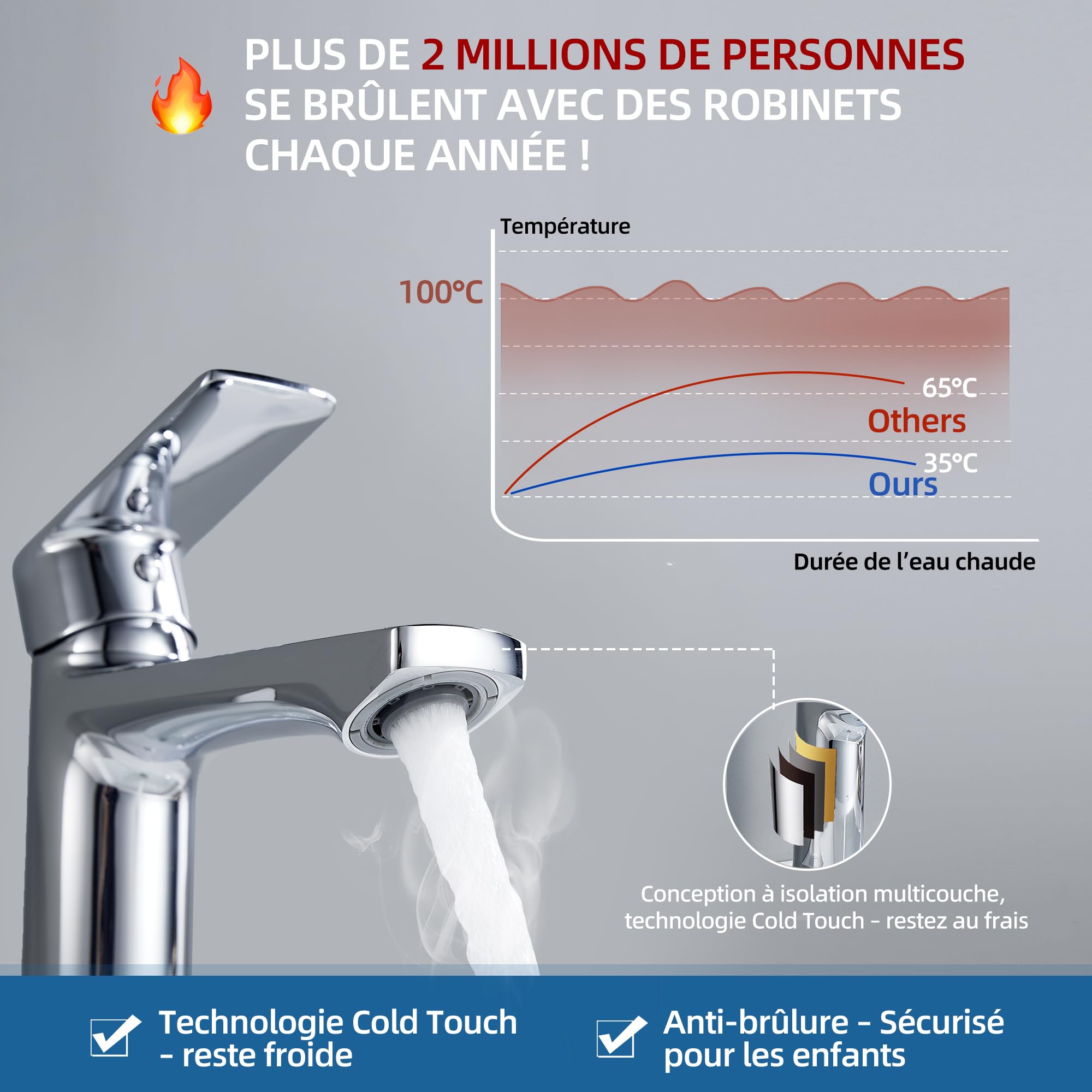 PLUS DE 2 MILLIONS DE PERSONNES SE BRÛLENT AVEC DES ROBINETS CHAQUE ANNÉE !

Température

100℃

65℃

Others

35℃

Ours

Durée de l'eau chaude

Conception à isolation multicouche, technologie Cold Touch - restez au frais

Technologie Cold Touch - reste froide

Anti-brûlure - Sécurisé pour les enfants